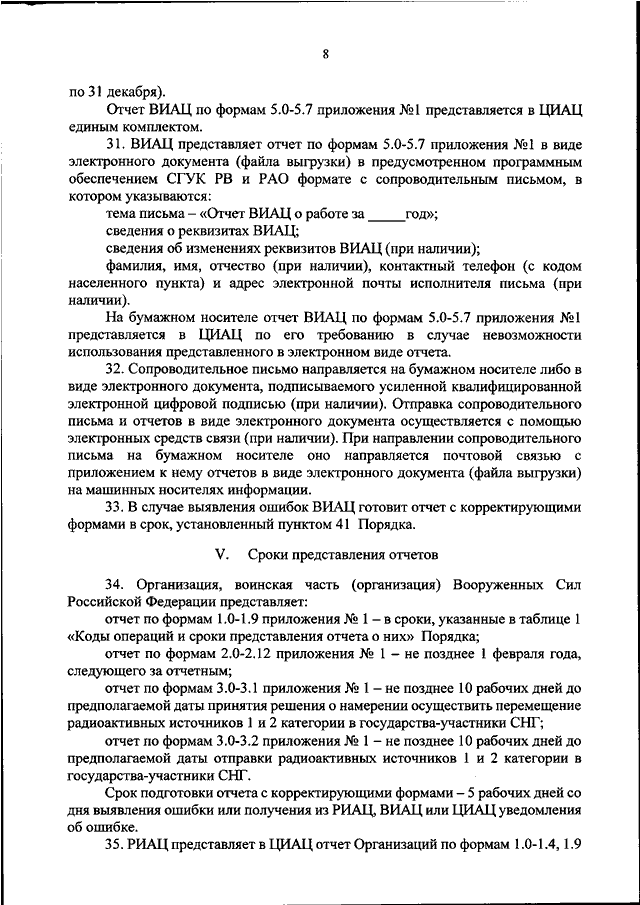 8

по 31 декабря).

Отчет ВИАЦ по формам 5.0-5.7 приложения №1 представляется в ЦИАЦ единым комплектом.

31. ВИАЦ представляет отчет по формам 5.0-5.7 приложения №1 в виде электронного документа (файла выгрузки) в предусмотренном программным обеспечением СГУК РВ и РАО формате с сопроводительным письмом, в котором указываются:

тема письма – «Отчет ВИАЦ о работе за _____год»;

сведения о реквизитах ВИАЦ;

сведения об изменениях реквизитов ВИАЦ (при наличии);

фамилия, имя, отчество (при наличии), контактный телефон (с кодом населенного пункта) и адрес электронной почты исполнителя письма (при наличии).

На бумажном носителе отчет ВИАЦ по формам 5.0-5.7 приложения №1 представляется в ЦИАЦ по его требованию в случае невозможности использования представленного в электронном виде отчета.

32. Сопроводительное письмо направляется на бумажном носителе либо в виде электронного документа, подписываемого усиленной квалифицированной электронной цифровой подписью (при наличии). Отправка сопроводительного письма и отчетов в виде электронного документа осуществляется с помощью электронных средств связи (при наличии). При направлении сопроводительного письма на бумажном носителе оно направляется почтовой связью с приложением к нему отчетов в виде электронного документа (файла выгрузки) на машинных носителях информации.

33. В случае выявления ошибок ВИАЦ готовит отчет с корректирующими формами в срок, установленный пунктом 41 Порядка.

V. Сроки представления отчетов

34. Организация, воинская часть (организация) Вооруженных Сил Российской Федерации представляет:

отчет по формам 1.0-1.9 приложения № 1 – в сроки, указанные в таблице 1 «Коды операций и сроки представления отчета о них» Порядка;

отчет по формам 2.0-2.12 приложения № 1 – не позднее 1 февраля года, следующего за отчетным;

отчет по формам 3.0-3.1 приложения № 1 – не позднее 10 рабочих дней до предполагаемой даты принятия решения о намерении осуществить перемещение радиоактивных источников 1 и 2 категории в государства-участники СНГ;

отчет по формам 3.0-3.2 приложения № 1 – не позднее 10 рабочих дней до предполагаемой даты отправки радиоактивных источников 1 и 2 категории в государства-участники СНГ.

Срок подготовки отчета с корректирующими формами – 5 рабочих дней со дня выявления ошибки или получения из РИАЦ, ВИАЦ или ЦИАЦ уведомления об ошибке.

35. РИАЦ представляет в ЦИАЦ отчет Организаций по формам 1.0-1.4, 1.9